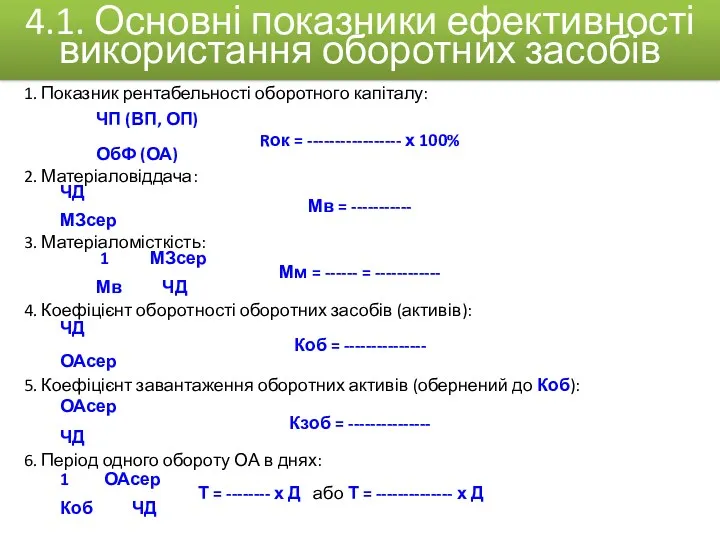 4.1. Основні показники ефективності використання оборотних засобів

1. Показник рентабельності оборотного капіталу:

ЧП (ВП, ОП)

Rок = ---------------- х 100%

ОбФ (ОА)

2. Матеріаловіддача:

ЧД

Мв = ----------

МЗсер

3. Матеріаломісткість:

1 МЗсер

Мм = ------ = -----------

Мв ЧД

4. Коефіцієнт оборотності оборотних засобів (активів):

ЧД

Коб = --------------

ОАсер

5. Коефіцієнт завантаження оборотних активів (обернений до Коб):

ОАсер

Кзоб = --------------

ЧД

6. Період одного обороту ОА в днях:

1 ОАсер

Т = -------- х Д або Т = ------------- х Д

Коб ЧД